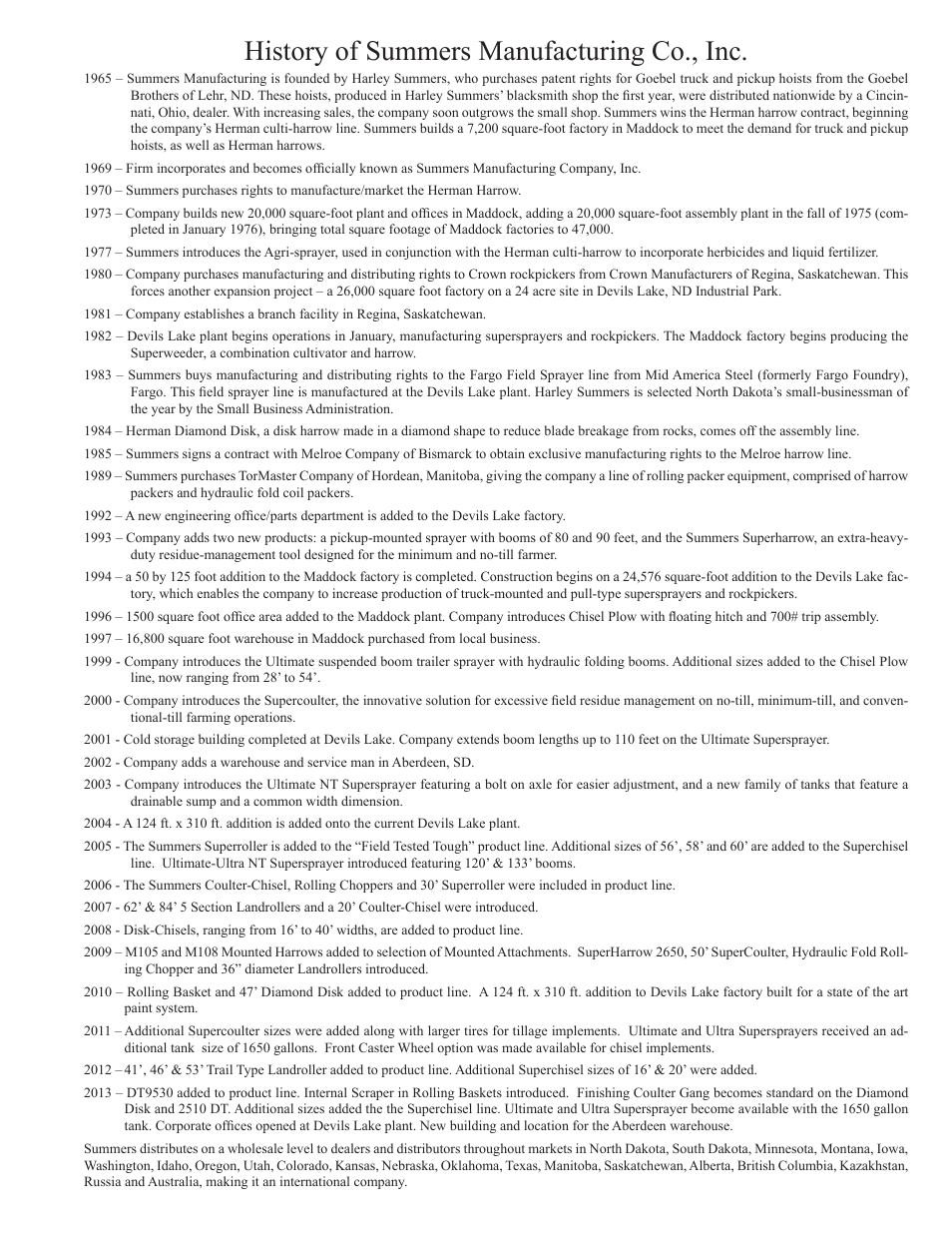 History of Summers Manufacturing Co., Inc.

1965 – Summers Manufacturing is founded by Harley Summers, who purchases patent rights for Goebel truck and pickup hoists from the Goebel Brothers of Lehr, ND. These hoists, produced in Harley Summers' blacksmith shop the first year, were distributed nationwide by a Cincinnati, Ohio, dealer. With increasing sales, the company soon outgrows the small shop. Summers wins the Herman harrow contract, beginning the company's Herman culti-harrow line. Summers builds a 7,200 square-foot factory in Maddock to meet the demand for truck and pickup hoists, as well as Herman harrows.

1969 – Firm incorporates and becomes officially known as Summers Manufacturing Company, Inc.

1970 – Summers purchases rights to manufacture/market the Herman Harrow.

1973 – Company builds new 20,000 square-foot plant and offices in Maddock, adding a 20,000 square-foot assembly plant in the fall of 1975 (completed in January 1976), bringing total square footage of Maddock factories to 47,000.

1977 – Summers introduces the Agri-sprayer, used in conjunction with the Herman culti-harrow to incorporate herbicides and liquid fertilizer.

1980 – Company purchases manufacturing and distributing rights to Crown rockpickers from Crown Manufacturers of Regina, Saskatchewan. This forces another expansion project – a 26,000 square foot factory on a 24 acre site in Devils Lake, ND Industrial Park.

1981 – Company establishes a branch facility in Regina, Saskatchewan.

1982 – Devils Lake plant begins operations in January, manufacturing supersprayers and rockpickers. The Maddock factory begins producing the Superweeder, a combination cultivator and harrow.

1983 – Summers buys manufacturing and distributing rights to the Fargo Field Sprayer line from Mid America Steel (formerly Fargo Foundry), Fargo. This field sprayer line is manufactured at the Devils Lake plant. Harley Summers is selected North Dakota's small-businessman of the year by the Small Business Administration.

1984 – Herman Diamond Disk, a disk harrow made in a diamond shape to reduce blade breakage from rocks, comes off the assembly line.

1985 – Summers signs a contract with Melroe Company of Bismarck to obtain exclusive manufacturing rights to the Melroe harrow line.

1989 – Summers purchases TorMaster Company of Hordean, Manitoba, giving the company a line of rolling packer equipment, comprised of harrow packers and hydraulic fold coil packers.

1992 – A new engineering office/parts department is added to the Devils Lake factory.

1993 – Company adds two new products: a pickup-mounted sprayer with booms of 80 and 90 feet, and the Summers Superharrow, an extra-heavy-duty residue-management tool designed for the minimum and no-till farmer.

1994 – a 50 by 125 foot addition to the Maddock factory is completed. Construction begins on a 24,576 square-foot addition to the Devils Lake factory, which enables the company to increase production of truck-mounted and pull-type supersprayers and rockpickers.

1996 – 1500 square foot office area added to the Maddock plant. Company introduces Chisel Plow with floating hitch and 700# trip assembly.

1997 – 16,800 square foot warehouse in Maddock purchased from local business.

1999 - Company introduces the Ultimate suspended boom trailer sprayer with hydraulic folding booms. Additional sizes added to the Chisel Plow line, now ranging from 28' to 54'.

2000 - Company introduces the Supercoulter, the innovative solution for excessive field residue management on no-till, minimum-till, and conventional-till farming operations.

2001 - Cold storage building completed at Devils Lake. Company extends boom lengths up to 110 feet on the Ultimate Supersprayer.

2002 - Company adds a warehouse and service man in Aberdeen, SD.

2003 - Company introduces the Ultimate NT Supersprayer featuring a bolt on axle for easier adjustment, and a new family of tanks that feature a drainable sump and a common width dimension.

2004 - A 124 ft. x 310 ft. addition is added onto the current Devils Lake plant.

2005 - The Summers Superroller is added to the "Field Tested Tough" product line. Additional sizes of 56', 58' and 60' are added to the Superchisel line. Ultimate-Ultra NT Supersprayer introduced featuring 120' & 133' booms.

2006 - The Summers Coulter-Chisel, Rolling Choppers and 30' Superroller were included in product line.

2007 - 62' & 84' 5 Section Landrollers and a 20' Coulter-Chisel were introduced.

2008 - Disk-Chisels, ranging from 16' to 40' widths, are added to product line.

2009 – M105 and M108 Mounted Harrows added to selection of Mounted Attachments. SuperHarrow 2650, 50' SuperCoulter, Hydraulic Fold Rolling Chopper and 36" diameter Landrollers introduced.

2010 – Rolling Basket and 47' Diamond Disk added to product line. A 124 ft. x 310 ft. addition to Devils Lake factory built for a state of the art paint system.

2011 – Additional Supercoulter sizes were added along with larger tires for tillage implements. Ultimate and Ultra Supersprayers received an additional tank size of 1650 gallons. Front Caster Wheel option was made available for chisel implements.

2012 – 41', 46' & 53' Trail Type Landroller added to product line. Additional Superchisel sizes of 16' & 20' were added.

2013 – DT9530 added to product line. Internal Scraper in Rolling Baskets introduced. Finishing Coulter Gang becomes standard on the Diamond Disk and 2510 DT. Additional sizes added the the Superchisel line. Ultimate and Ultra Supersprayer become available with the 1650 gallon tank. Corporate offices opened at Devils Lake plant. New building and location for the Aberdeen warehouse.

Summers distributes on a wholesale level to dealers and distributors throughout markets in North Dakota, South Dakota, Minnesota, Montana, Iowa, Washington, Idaho, Oregon, Utah, Colorado, Kansas, Nebraska, Oklahoma, Texas, Manitoba, Saskatchewan, Alberta, British Columbia, Kazakhstan, Russia and Australia, making it an international company.